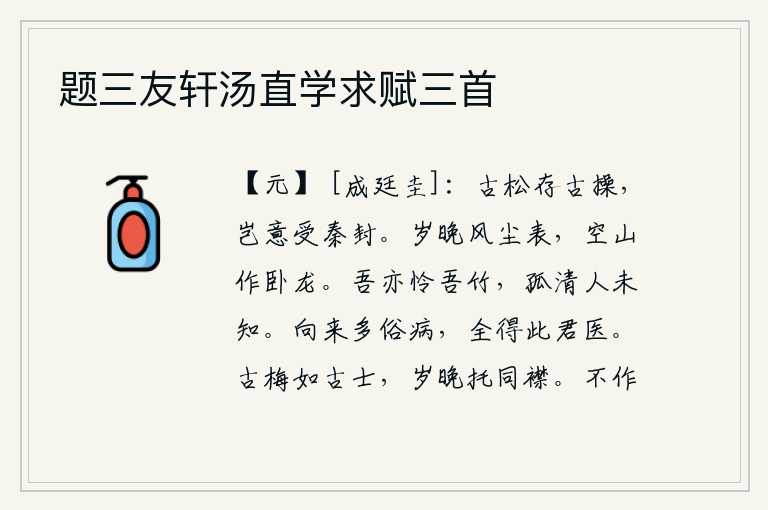 题三友轩汤直学求赋三首

【元】［成廷圭］：古松存古操，岂意受秦封。岁晚风尘表，空山作卧龙。吾亦怜吾竹，孤清人未知。向来多俗病，全得此君医。古梅如古士，岁晚托同襟。不作